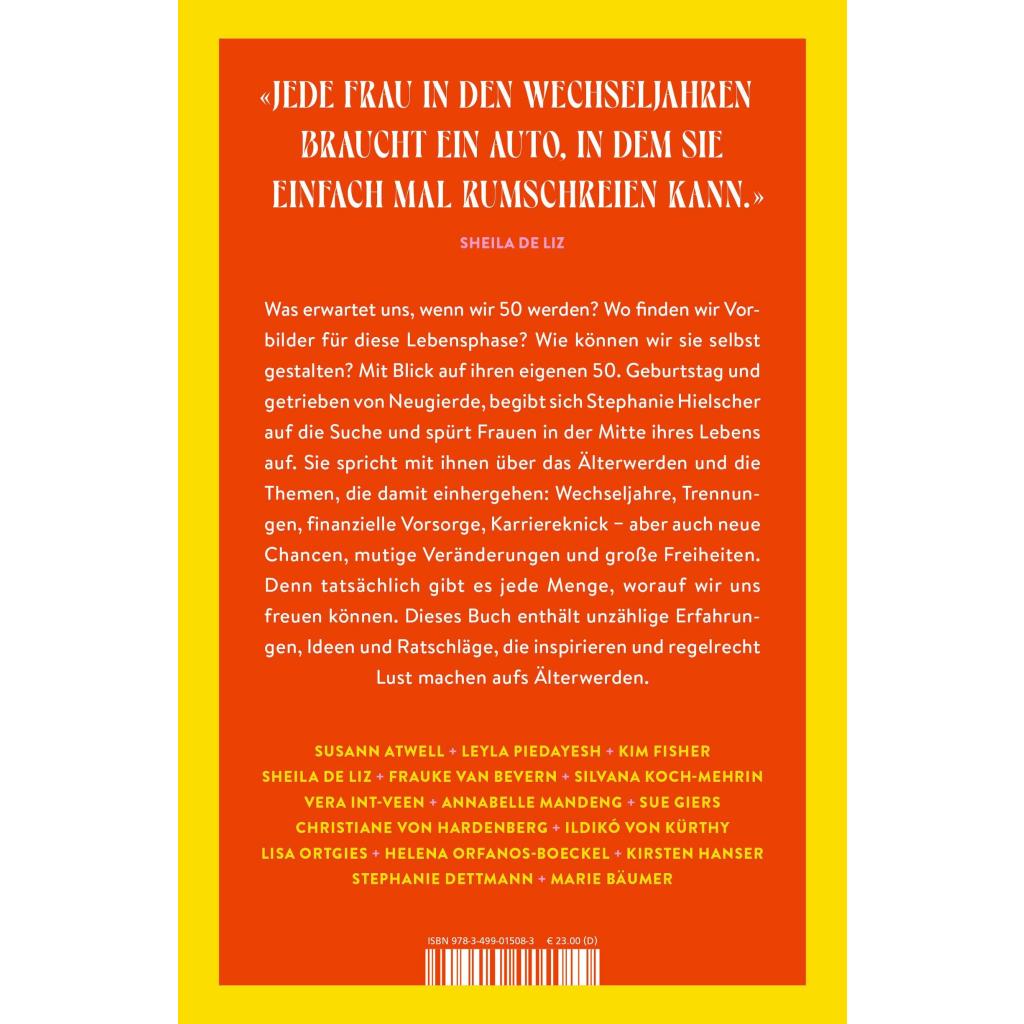 «JEDE FRAU IN DEN WECHSELJAHREN BRAUCHT EIN AUTO, IN DEM SIE EINFACH MAL RUMSCHREIEN KANN.»

SHEILA DE LIZ

Was erwartet uns, wenn wir 50 werden? Wo finden wir Vorbilder für diese Lebensphase? Wie können wir sie selbst gestalten? Mit Blick auf ihren eigenen 50. Geburtstag und getrieben von Neugierde, begibt sich Stephanie Hielscher auf die Suche und spürt Frauen in der Mitte ihres Lebens auf. Sie spricht mit ihnen über das Älterwerden und die Themen, die damit einhergehen: Wechseljahre, Trennungen, finanzielle Vorsorge, Karriereknick – aber auch neue Chancen, mutige Veränderungen und große Freiheiten. Denn tatsächlich gibt es jede Menge, worauf wir uns freuen können. Dieses Buch enthält unzählige Erfahrungen, Ideen und Ratschläge, die inspirieren und regelrecht Lust machen aufs Älterwerden.

SUSANN ATWELL + LEYLA PIEDAYESH + KIM FISHER
SHEILA DE LIZ + FRAUKE VAN BEVERN + SILVANA KOCH-MEHRIN
VERA INT-VEEN + ANNABELLE MANDENG + SUE GIERS
CHRISTIANE VON HARDENBERG + ILDIKÓ VON KÜRTHY
LISA ORTGIES + HELENA ORFANOS-BOECKEL + KIRSTEN HANSER
STEPHANIE DETTMANN + MARIE BÄUMER

ISBN 978-3-499-01508-3 € 23.00 (D)